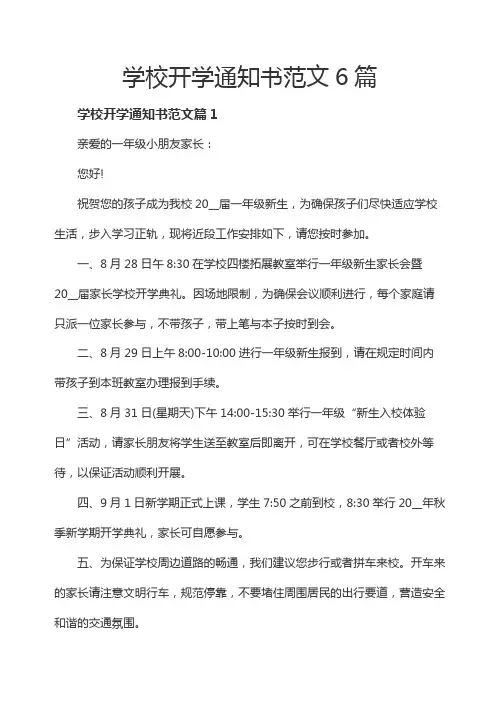 学校开学通知书范文 6 篇

学校开学通知书范文篇 1

亲爱的一年级小朋友家长：

您好!

祝贺您的孩子成为我校 20__届一年级新生，为确保孩子们尽快适应学校生活，步入学习正轨，现将近段工作安排如下，请您按时参加。

一、8 月 28 日午 8:30 在学校四楼拓展教室举行一年级新生家长会暨 20__届家长学校开学典礼。因场地限制，为确保会议顺利进行，每个家庭请只派一位家长参与，不带孩子，带上笔与本子按时到会。

二、8 月 29 日上午 8:00-10:00 进行一年级新生报到，请在规定时间内带孩子到本班教室办理报到手续。

三、8 月 31 日(星期天)下午 14:00-15:30 举行一年级“新生入校体验日”活动，请家长朋友将学生送至教室后即离开，可在学校餐厅或者校外等待，以保证活动顺利开展。

四、9 月 1 日新学期正式上课，学生 7:50 之前到校，8:30 举行 20__年秋季新学期开学典礼，家长可自愿参与。

五、为保证学校周边道路的畅通，我们建议您步行或者拼车来校。开车来的家长请注意文明行车，规范停靠，不要堵住周围居民的出行要道，营造安全和谐的交通氛围。